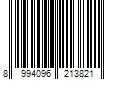 8 994096 213821